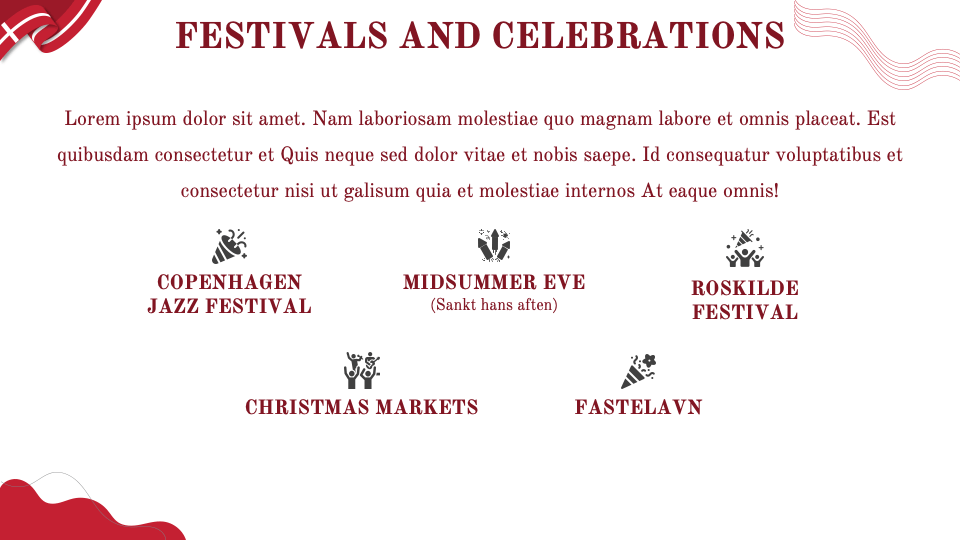 FESTIVALS AND CELEBRATIONS

Lorem ipsum dolor sit amet. Nam laboriosam molestiae quo magnam labore et omnis placeat. Est quibusdam consectetur et Quis neque sed dolor vitae et nobis saepe. Id consequatur voluptatibus et consectetur nisi ut galisum quia et molestiae internos At eaque omnis!

COPENHAGEN JAZZ FESTIVAL

MIDSUMMER EVE
(Sankt hans aften)

ROSKILDE FESTIVAL

CHRISTMAS MARKETS

FASTELAVN